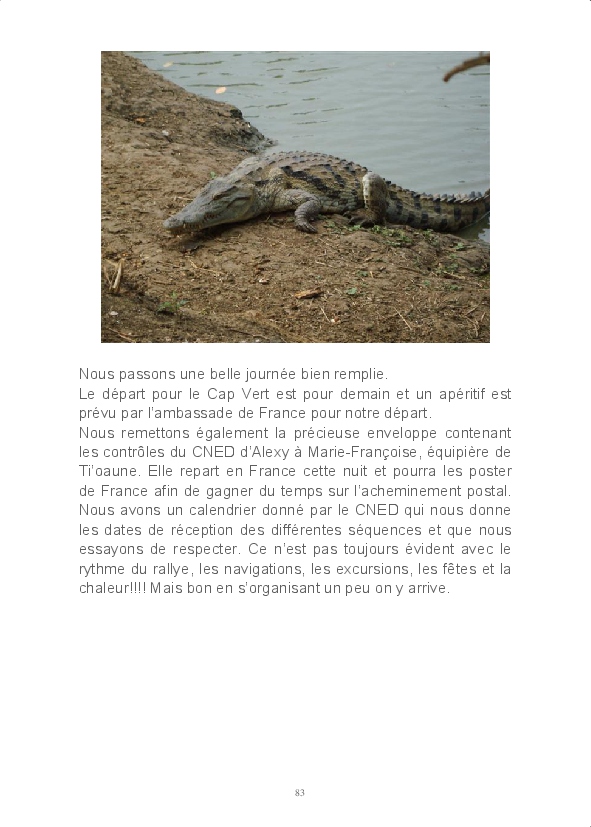 Nous passons une belle journée bien remplie.
Le départ pour le Cap Vert est pour demain et un apéritif est prévu par l'ambassade de France pour notre départ.
Nous remettons également la précieuse enveloppe contenant les contrôles du CNED d'Alexy à Marie-Françoise, équipière de Ti'oaune. Elle repart en France cette nuit et pourra les poster de France afin de gagner du temps sur l'acheminement postal.
Nous avons un calendrier donné par le CNED qui nous donne les dates de réception des différentes séquences et que nous essayons de respecter. Ce n'est pas toujours évident avec le rythme du rallye, les navigations, les excursions, les fêtes et la chaleur!!!! Mais bon en s'organisant un peu on y arrive.

83